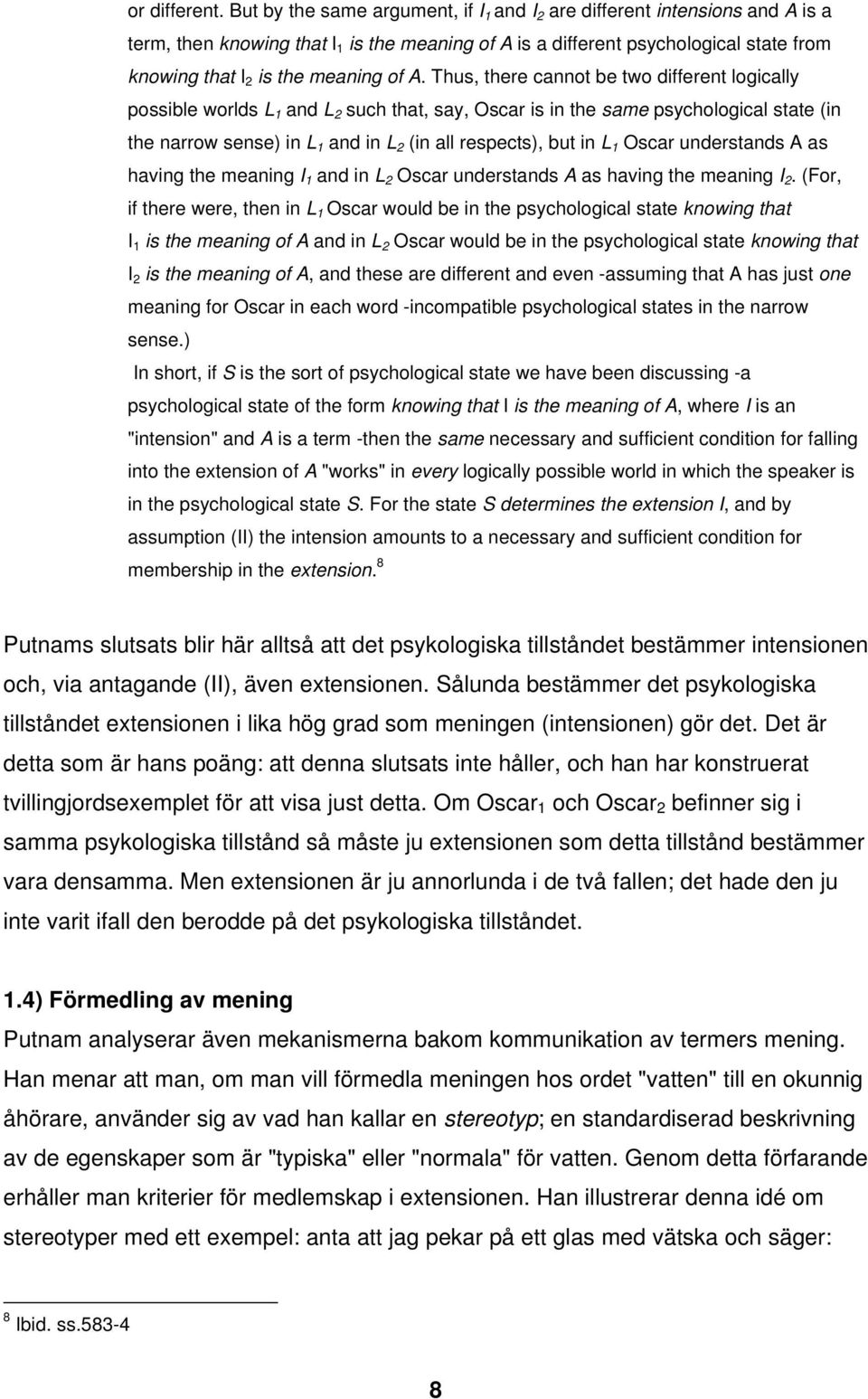 or different. But by the same argument, if $I_1$ and $I_2$ are different intensions and A is a term, then knowing that $I_1$ is the meaning of A is a different psychological state from knowing that $I_2$ is the meaning of A. Thus, there cannot be two different logically possible worlds $L_1$ and $L_2$ such that, say, Oscar is in the same psychological state (in the narrow sense) in $L_1$ and in $L_2$ (in all respects), but in $L_1$ Oscar understands A as having the meaning $I_1$ and in $L_2$ Oscar understands A as having the meaning $I_2$. (For, if there were, then in $L_1$ Oscar would be in the psychological state knowing that $I_1$ is the meaning of A and in $L_2$ Oscar would be in the psychological state knowing that $I_2$ is the meaning of A, and these are different and even -assuming that A has just one meaning for Oscar in each word -incompatible psychological states in the narrow sense.)

In short, if S is the sort of psychological state we have been discussing -a psychological state of the form knowing that I is the meaning of A, where I is an "intension" and A is a term -then the same necessary and sufficient condition for falling into the extension of A "works" in every logically possible world in which the speaker is in the psychological state S. For the state S determines the extension I, and by assumption (II) the intension amounts to a necessary and sufficient condition for membership in the extension.$^8$

Putnams slutsats blir här alltså att det psykologiska tillståndet bestämmer intensionen och, via antagande (II), även extensionen. Sålunda bestämmer det psykologiska tillståndet extensionen i lika hög grad som meningen (intensionen) gör det. Det är detta som är hans poäng: att denna slutsats inte håller, och han har konstruerat tvillingjordsexemplet för att visa just detta. Om Oscar$_1$ och Oscar$_2$ befinner sig i samma psykologiska tillstånd så måste ju extensionen som detta tillstånd bestämmer vara densamma. Men extensionen är ju annorlunda i de två fallen; det hade den ju inte varit ifall den berodde på det psykologiska tillståndet.

1.4) Förmedling av mening
Putnam analyserar även mekanismerna bakom kommunikation av termers mening. Han menar att man, om man vill förmedla meningen hos ordet "vatten" till en okunnig åhörare, använder sig av vad han kallar en stereotyp; en standardiserad beskrivning av de egenskaper som är "typiska" eller "normala" för vatten. Genom detta förfarande erhåller man kriterier för medlemskap i extensionen. Han illustrerar denna idé om stereotyper med ett exempel: anta att jag pekar på ett glas med vätska och säger:

$^8$ Ibid. ss.583-4

8